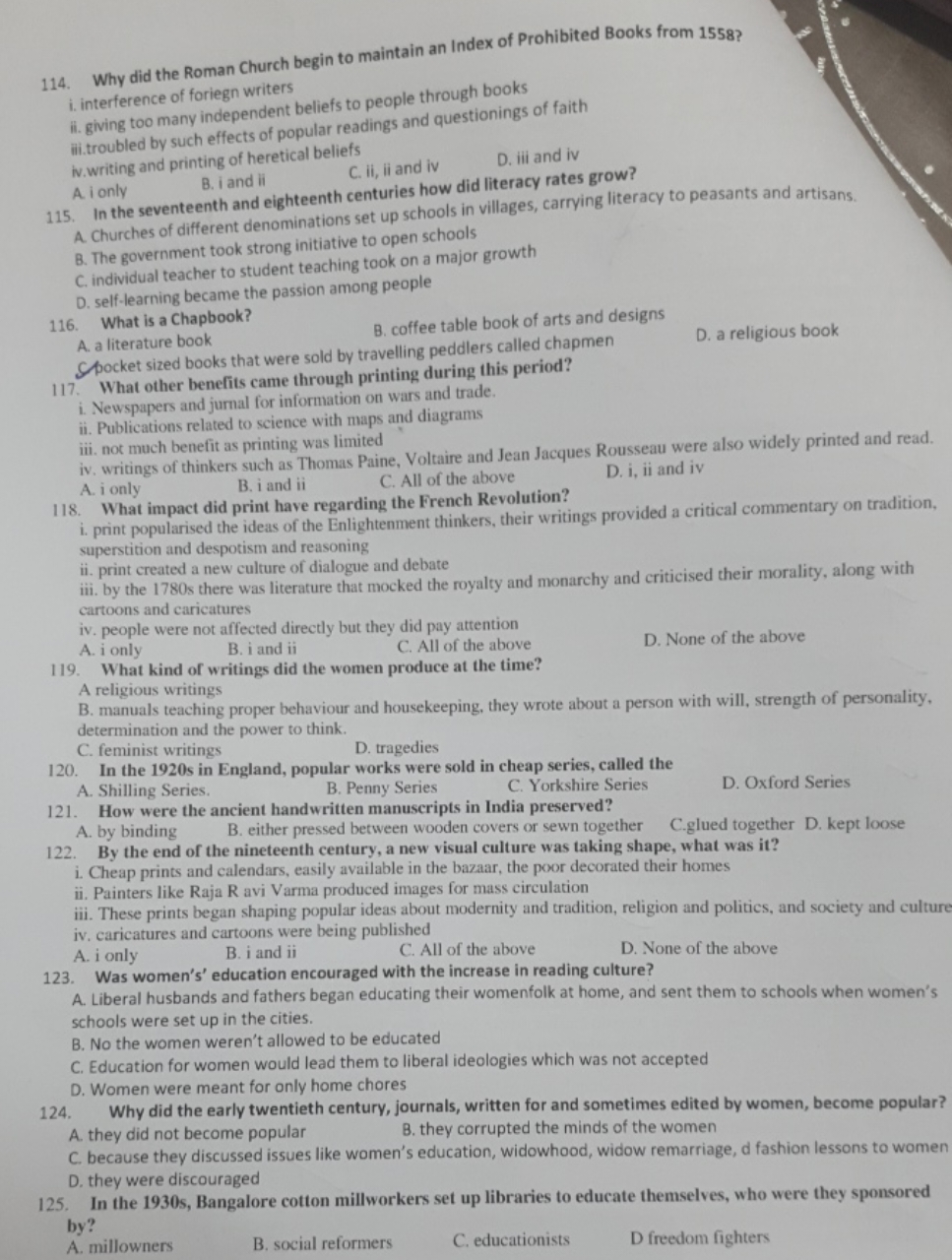 114. Why did the Roman Church begin to maintain an Index of Prohibited Books from 1558?
i. interference of foriegn writers
ii. giving too many independent beliefs to people through books
iii.troubled by such effects of popular readings and questionings of faith
iv.writing and printing of heretical beliefs
A. i only B. i and ii C. ii, ii and iv D. iii and iv
115. In the seventeenth and eighteenth centuries how did literacy rates grow?
A. Churches of different denominations set up schools in villages, carrying literacy to peasants and artisans.
B. The government took strong initiative to open schools
C. individual teacher to student teaching took on a major growth
D. self-learning became the passion among people
116. What is a Chapbook?
A. a literature book B. coffee table book of arts and designs
C. pocket sized books that were sold by travelling peddlers called chapmen D. a religious book
117. What other benefits came through printing during this period?
i. Newspapers and jurnal for information on wars and trade.
ii. Publications related to science with maps and diagrams
iii. not much benefit as printing was limited
iv. writings of thinkers such as Thomas Paine, Voltaire and Jean Jacques Rousseau were also widely printed and read.
A. i only B. i and ii C. All of the above D. i, ii and iv
118. What impact did print have regarding the French Revolution?
i. print popularised the ideas of the Enlightenment thinkers, their writings provided a critical commentary on tradition, superstition and despotism and reasoning
ii. print created a new culture of dialogue and debate
iii. by the 1780s there was literature that mocked the royalty and monarchy and criticised their morality, along with cartoons and caricatures
iv. people were not affected directly but they did pay attention
A. i only B. i and ii C. All of the above D. None of the above
119. What kind of writings did the women produce at the time?
A religious writings
B. manuals teaching proper behaviour and housekeeping, they wrote about a person with will, strength of personality, determination and the power to think.
C. feminist writings D. tragedies
120. In the 1920s in England, popular works were sold in cheap series, called the
A. Shilling Series. B. Penny Series C. Yorkshire Series D. Oxford Series
121. How were the ancient handwritten manuscripts in India preserved?
A. by binding B. either pressed between wooden covers or sewn together C.glued together D. kept loose
122. By the end of the nineteenth century, a new visual culture was taking shape, what was it?
i. Cheap prints and calendars, easily available in the bazaar, the poor decorated their homes
ii. Painters like Raja R avi Varma produced images for mass circulation
iii. These prints began shaping popular ideas about modernity and tradition, religion and politics, and society and culture
iv. caricatures and cartoons were being published
A. i only B. i and ii C. All of the above D. None of the above
123. Was women's' education encouraged with the increase in reading culture?
A. Liberal husbands and fathers began educating their womenfolk at home, and sent them to schools when women's schools were set up in the cities.
B. No the women weren't allowed to be educated
C. Education for women would lead them to liberal ideologies which was not accepted
D. Women were meant for only home chores
124. Why did the early twentieth century, journals, written for and sometimes edited by women, become popular?
A. they did not become popular B. they corrupted the minds of the women
C. because they discussed issues like women's education, widowhood, widow remarriage, d fashion lessons to women
D. they were discouraged
125. In the 1930s, Bangalore cotton millworkers set up libraries to educate themselves, who were they sponsored by?
A. millowners B. social reformers C. educationists D freedom fighters